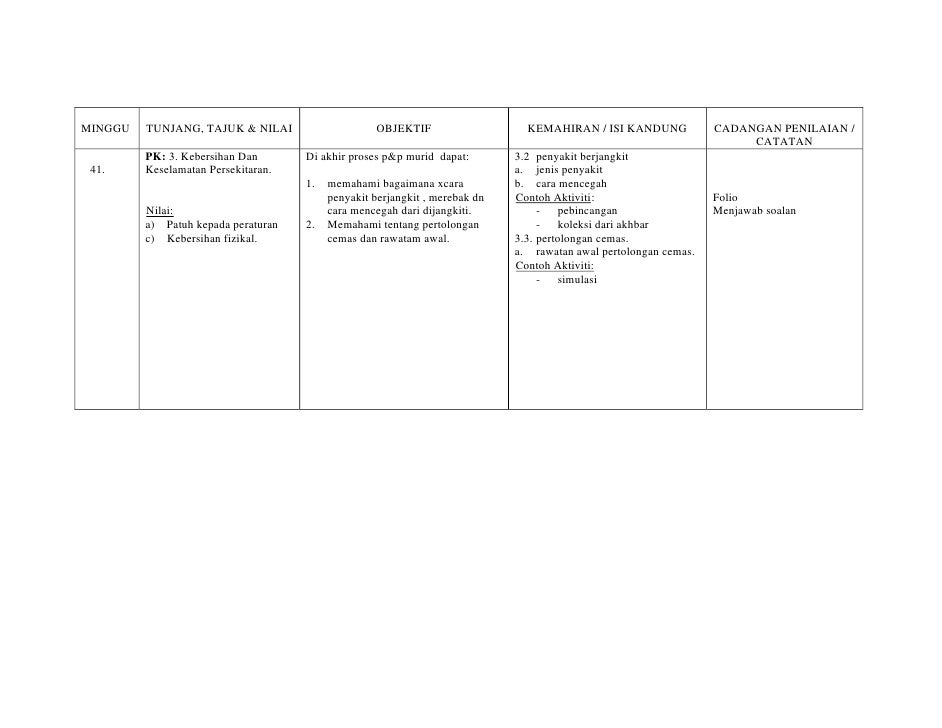 | MINGGU | TUNJANG, TAJUK & NILAI | OBJEKTIF | KEMAHIRAN / ISI KANDUNG | CADANGAN PENILAIAN / CATATAN |
|---|---|---|---|---|
| 41. | PK: 3. Kebersihan Dan Keselamatan Persekitaran.  Nilai: a) Patuh kepada peraturan c) Kebersihan fizikal. | Di akhir proses p&p murid dapat:  1. memahami bagaimana xcara penyakit berjangkit , merebak dn cara mencegah dari dijangkiti. 2. Memahami tentang pertolongan cemas dan rawatam awal. | 3.2 penyakit berjangkit a. jenis penyakit b. cara mencegah Contoh Aktiviti: - pebincangan - koleksi dari akhbar 3.3. pertolongan cemas. a. rawatan awal pertolongan cemas. Contoh Aktiviti: - simulasi | Folio Menjawab soalan |